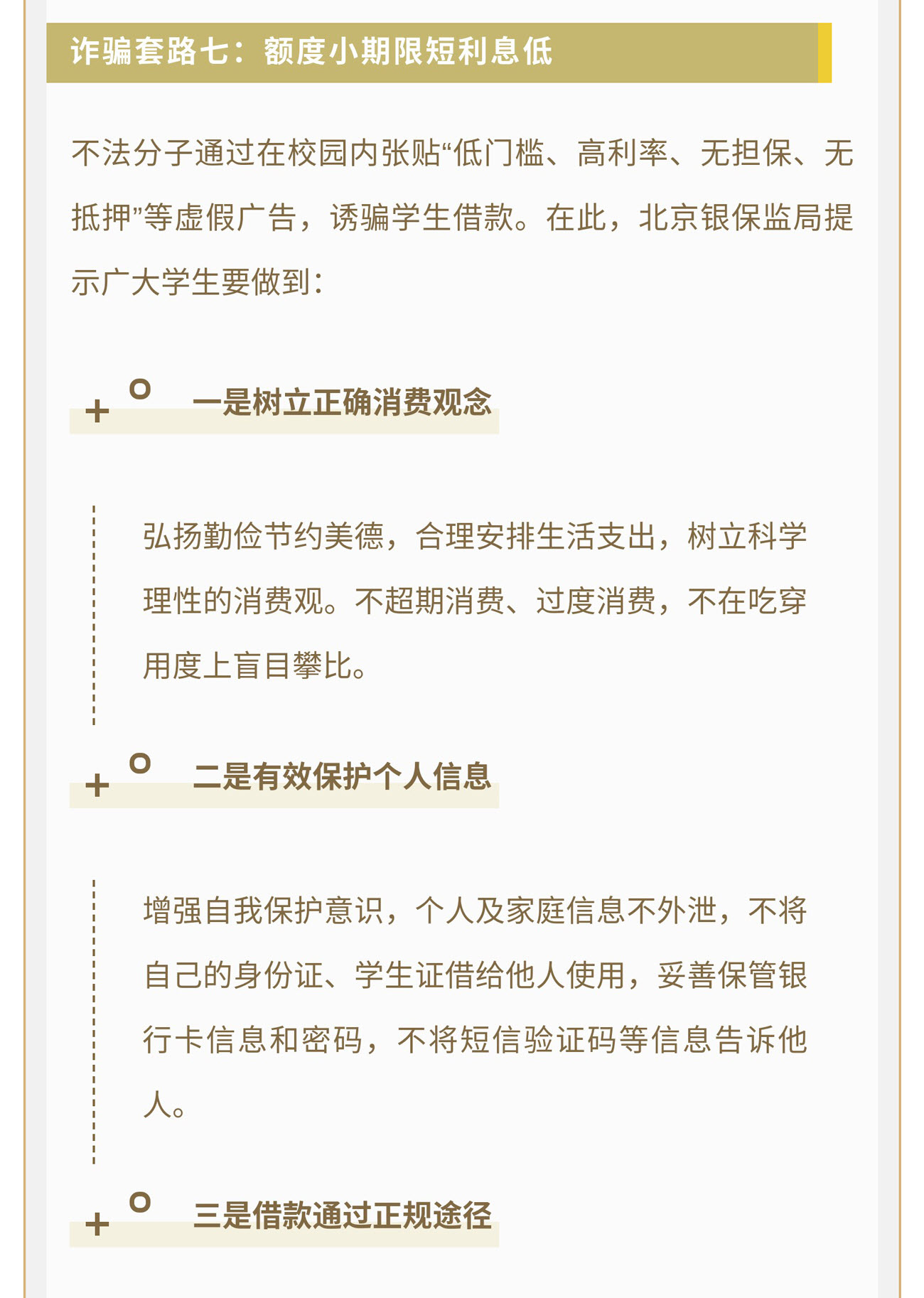 诈骗套路七：额度小期限短利息低

不法分子通过在校园内张贴“低门槛、高利率、无担保、无抵押”等虚假广告，诱骗学生借款。在此，北京银保监局提示广大学生要做到：

一是树立正确消费观念

弘扬勤俭节约美德，合理安排生活支出，树立科学理性的消费观。不超期消费、过度消费，不在吃穿用度上盲目攀比。

二是有效保护个人信息

增强自我保护意识，个人及家庭信息不外泄，不将自己的身份证、学生证借给他人使用，妥善保管银行卡信息和密码，不将短信验证码等信息告诉他人。

三是借款通过正规途径